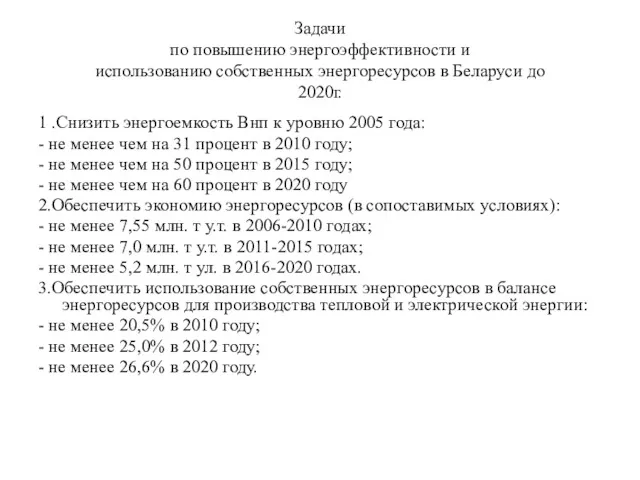 Задачи
по повышению энергоэффективности и
использованию собственных энергоресурсов в Беларуси до
2020г.

1 .Снизить энергоемкость Внп к уровню 2005 года:
- не менее чем на 31 процент в 2010 году;
- не менее чем на 50 процент в 2015 году;
- не менее чем на 60 процент в 2020 году
2.Обеспечить экономию энергоресурсов (в сопоставимых условиях):
- не менее 7,55 млн. т у.т. в 2006-2010 годах;
- не менее 7,0 млн. т у.т. в 2011-2015 годах;
- не менее 5,2 млн. т ул. в 2016-2020 годах.
3.Обеспечить использование собственных энергоресурсов в балансе энергоресурсов для производства тепловой и электрической энергии:
- не менее 20,5% в 2010 году;
- не менее 25,0% в 2012 году;
- не менее 26,6% в 2020 году.